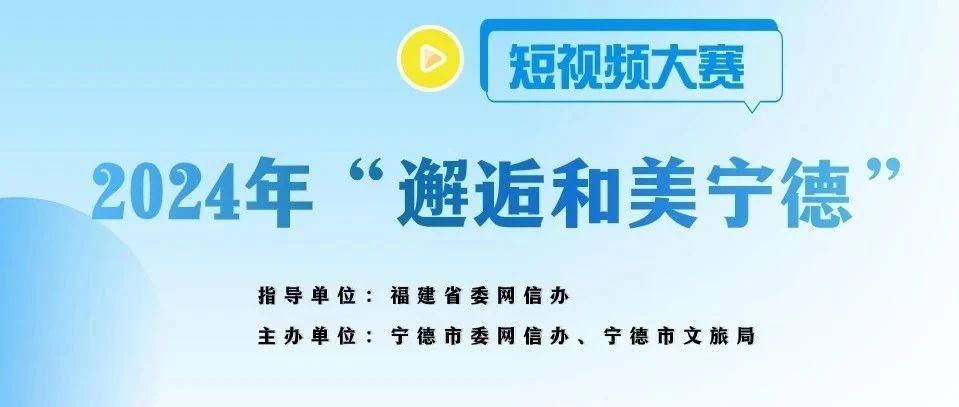 短视频大赛

2024年“邂逅和美宁德”

指导单位：福建省委网信办
主办单位：宁德市委网信办、宁德市文旅局